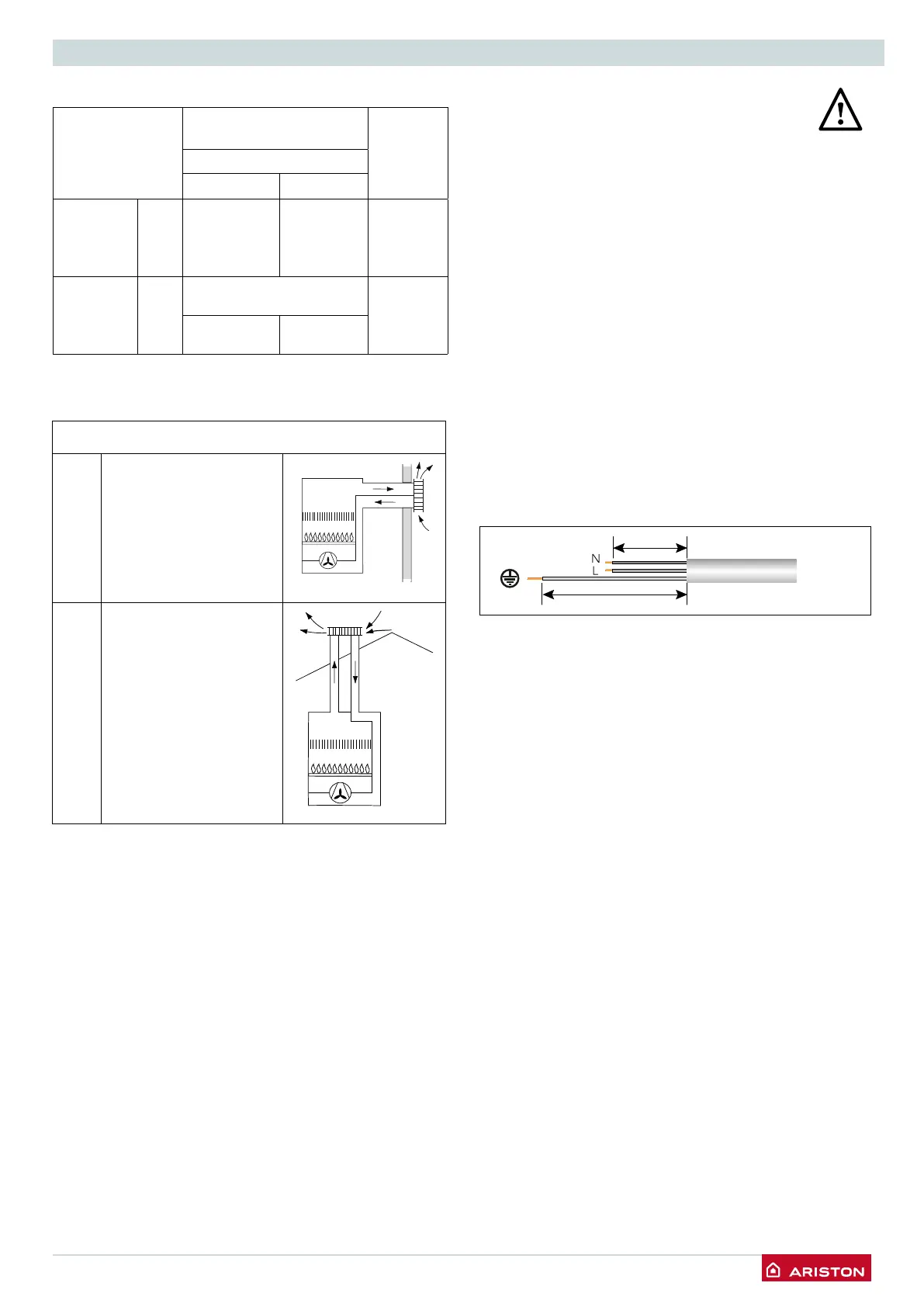 N
L

ARISTON